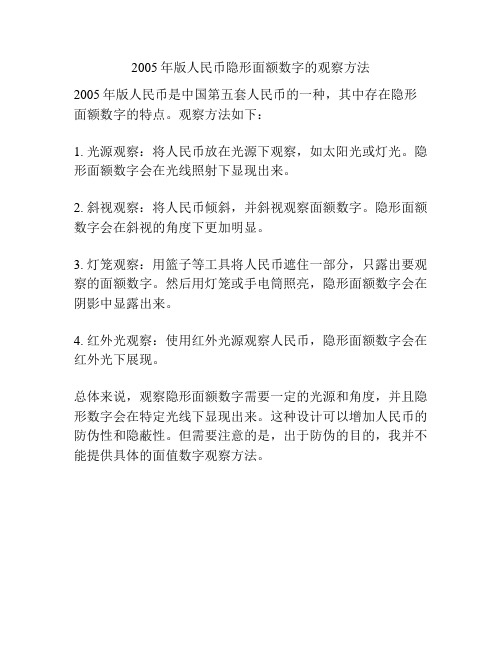 2005 年版人民币隐形面额数字的观察方法

2005 年版人民币是中国第五套人民币的一种，其中存在隐形面额数字的特点。观察方法如下：

1. 光源观察：将人民币放在光源下观察，如太阳光或灯光。隐形面额数字会在光线照射下显现出来。

2. 斜视观察：将人民币倾斜，并斜视观察面额数字。隐形面额数字会在斜视的角度下更加明显。

3. 灯笼观察：用篮子等工具将人民币遮住一部分，只露出要观察的面额数字。然后用灯笼或手电筒照亮，隐形面额数字会在阴影中显露出来。

4. 红外光观察：使用红外光源观察人民币，隐形面额数字会在红外光下展现。

总体来说，观察隐形面额数字需要一定的光源和角度，并且隐形数字会在特定光线下显现出来。这种设计可以增加人民币的防伪性和隐蔽性。但需要注意的是，出于防伪的目的，我并不能提供具体的面值数字观察方法。